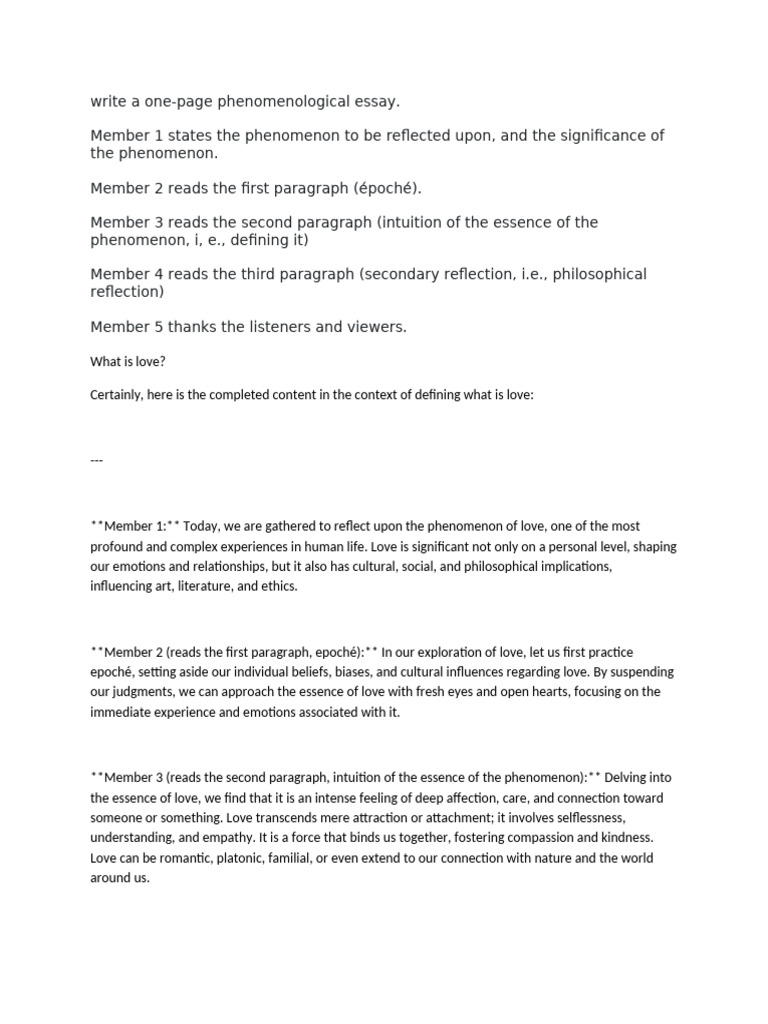 write a one-page phenomenological essay.

Member 1 states the phenomenon to be reflected upon, and the significance of the phenomenon.

Member 2 reads the first paragraph (époché).

Member 3 reads the second paragraph (intuition of the essence of the phenomenon, i, e., defining it)

Member 4 reads the third paragraph (secondary reflection, i.e., philosophical reflection)

Member 5 thanks the listeners and viewers.

What is love?

Certainly, here is the completed content in the context of defining what is love:

---

**Member 1:** Today, we are gathered to reflect upon the phenomenon of love, one of the most profound and complex experiences in human life. Love is significant not only on a personal level, shaping our emotions and relationships, but it also has cultural, social, and philosophical implications, influencing art, literature, and ethics.

**Member 2 (reads the first paragraph, epoché):** In our exploration of love, let us first practice epoché, setting aside our individual beliefs, biases, and cultural influences regarding love. By suspending our judgments, we can approach the essence of love with fresh eyes and open hearts, focusing on the immediate experience and emotions associated with it.

**Member 3 (reads the second paragraph, intuition of the essence of the phenomenon):** Delving into the essence of love, we find that it is an intense feeling of deep affection, care, and connection toward someone or something. Love transcends mere attraction or attachment; it involves selflessness, understanding, and empathy. It is a force that binds us together, fostering compassion and kindness. Love can be romantic, platonic, familial, or even extend to our connection with nature and the world around us.